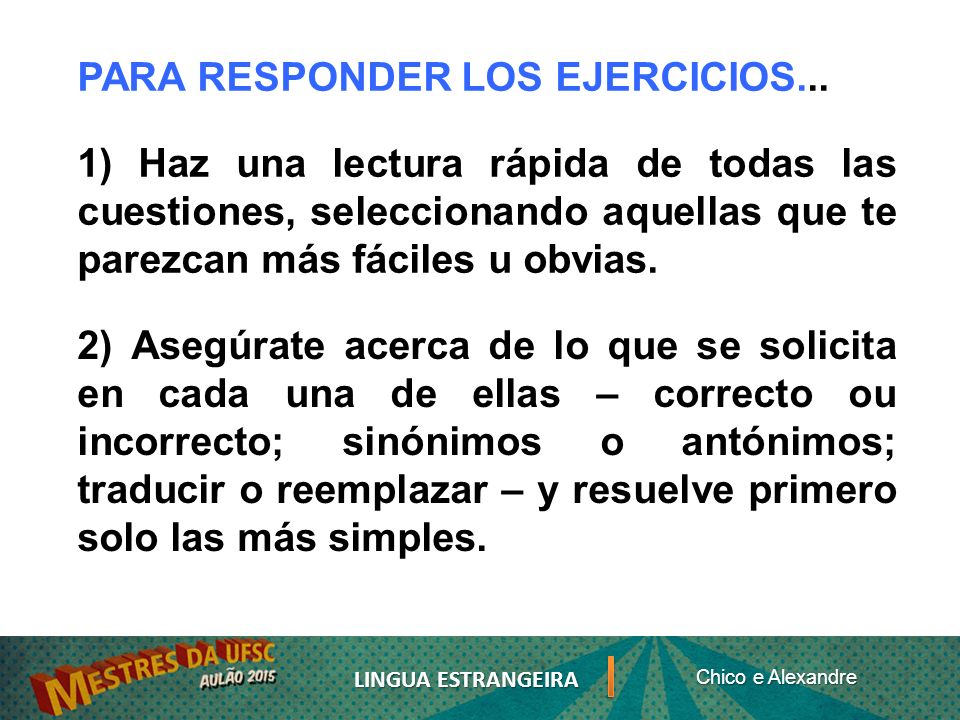 PARA RESPONDER LOS EJERCICIOS...

1) Haz una lectura rápida de todas las cuestiones, seleccionando aquellas que te parezcan más fáciles u obvias.

2) Asegúrate acerca de lo que se solicita en cada una de ellas – correcto ou incorrecto; sinónimos o antónimos; traducir o reemplazar – y resuelve primero solo las más simples.

MESTRES DA UFSC
AULÃO 2015

LINGUA ESTRANGEIRA

Chico e Alexandre